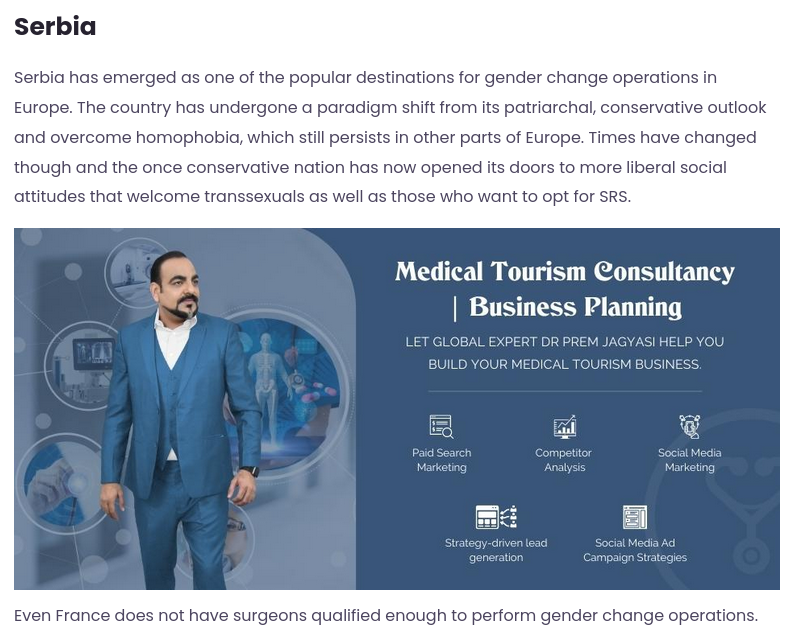 Serbia

Serbia has emerged as one of the popular destinations for gender change operations in Europe. The country has undergone a paradigm shift from its patriarchal, conservative outlook and overcome homophobia, which still persists in other parts of Europe. Times have changed though and the once conservative nation has now opened its doors to more liberal social attitudes that welcome transsexuals as well as those who want to opt for SRS.

Medical Tourism Consultancy | Business Planning

LET GLOBAL EXPERT DR PREM JAGYASI HELP YOU BUILD YOUR MEDICAL TOURISM BUSINESS.

Paid Search Marketing

Competitor Analysis

Social Media Marketing

Strategy-driven lead generation

Social Media Ad Campaign Strategies

Even France does not have surgeons qualified enough to perform gender change operations.